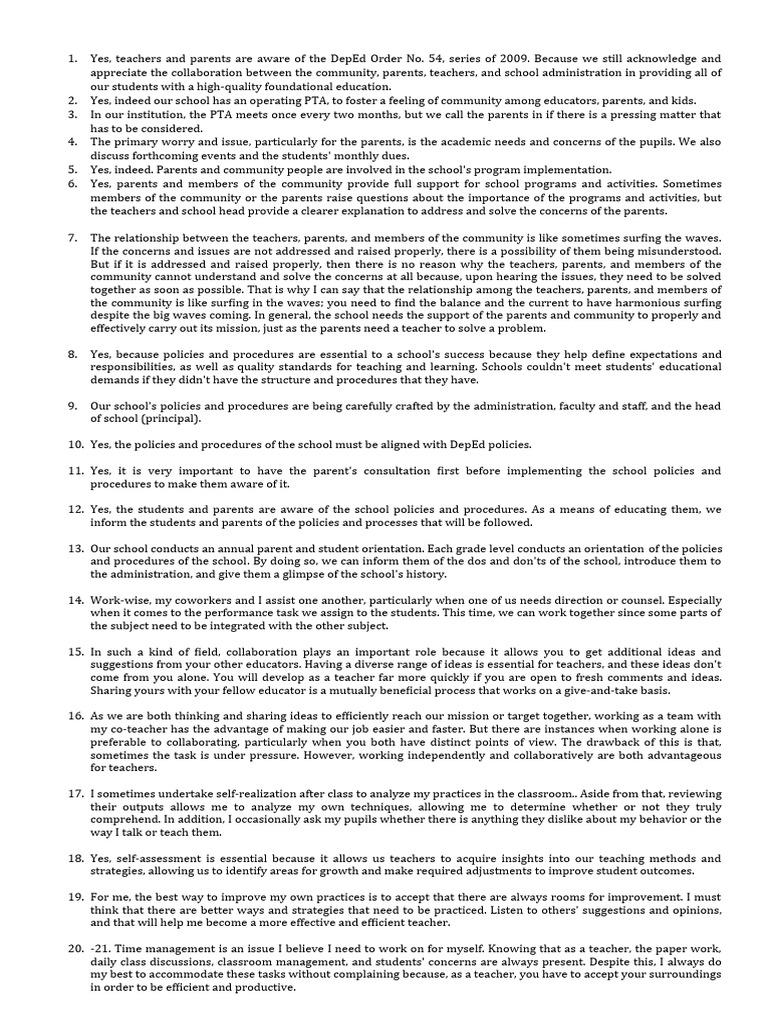 1. Yes, teachers and parents are aware of the DepEd Order No. 54, series of 2009. Because we still acknowledge and appreciate the collaboration between the community, parents, teachers, and school administration in providing all of our students with a high-quality foundational education.
2. Yes, indeed our school has an operating PTA, to foster a feeling of community among educators, parents, and kids.
3. In our institution, the PTA meets once every two months, but we call the parents in if there is a pressing matter that has to be considered.
4. The primary worry and issue, particularly for the parents, is the academic needs and concerns of the pupils. We also discuss forthcoming events and the students' monthly dues.
5. Yes, indeed. Parents and community people are involved in the school's program implementation.
6. Yes, parents and members of the community provide full support for school programs and activities. Sometimes members of the community or the parents raise questions about the importance of the programs and activities, but the teachers and school head provide a clearer explanation to address and solve the concerns of the parents.

7. The relationship between the teachers, parents, and members of the community is like sometimes surfing the waves. If the concerns and issues are not addressed and raised properly, there is a possibility of them being misunderstood. But if it is addressed and raised properly, then there is no reason why the teachers, parents, and members of the community cannot understand and solve the concerns at all because, upon hearing the issues, they need to be solved together as soon as possible. That is why I can say that the relationship among the teachers, parents, and members of the community is like surfing in the waves; you need to find the balance and the current to have harmonious surfing despite the big waves coming. In general, the school needs the support of the parents and community to properly and effectively carry out its mission, just as the parents need a teacher to solve a problem.

8. Yes, because policies and procedures are essential to a school's success because they help define expectations and responsibilities, as well as quality standards for teaching and learning. Schools couldn't meet students' educational demands if they didn't have the structure and procedures that they have.

9. Our school's policies and procedures are being carefully crafted by the administration, faculty and staff, and the head of school (principal).

10. Yes, the policies and procedures of the school must be aligned with DepEd policies.

11. Yes, it is very important to have the parent's consultation first before implementing the school policies and procedures to make them aware of it.

12. Yes, the students and parents are aware of the school policies and procedures. As a means of educating them, we inform the students and parents of the policies and processes that will be followed.

13. Our school conducts an annual parent and student orientation. Each grade level conducts an orientation of the policies and procedures of the school. By doing so, we can inform them of the dos and don'ts of the school, introduce them to the administration, and give them a glimpse of the school's history.

14. Work-wise, my coworkers and I assist one another, particularly when one of us needs direction or counsel. Especially when it comes to the performance task we assign to the students. This time, we can work together since some parts of the subject need to be integrated with the other subject.

15. In such a kind of field, collaboration plays an important role because it allows you to get additional ideas and suggestions from your other educators. Having a diverse range of ideas is essential for teachers, and these ideas don't come from you alone. You will develop as a teacher far more quickly if you are open to fresh comments and ideas. Sharing yours with your fellow educator is a mutually beneficial process that works on a give-and-take basis.

16. As we are both thinking and sharing ideas to efficiently reach our mission or target together, working as a team with my co-teacher has the advantage of making our job easier and faster. But there are instances when working alone is preferable to collaborating, particularly when you both have distinct points of view. The drawback of this is that, sometimes the task is under pressure. However, working independently and collaboratively are both advantageous for teachers.

17. I sometimes undertake self-realization after class to analyze my practices in the classroom.. Aside from that, reviewing their outputs allows me to analyze my own techniques, allowing me to determine whether or not they truly comprehend. In addition, I occasionally ask my pupils whether there is anything they dislike about my behavior or the way I talk or teach them.

18. Yes, self-assessment is essential because it allows us teachers to acquire insights into our teaching methods and strategies, allowing us to identify areas for growth and make required adjustments to improve student outcomes.

19. For me, the best way to improve my own practices is to accept that there are always rooms for improvement. I must think that there are better ways and strategies that need to be practiced. Listen to others' suggestions and opinions, and that will help me become a more effective and efficient teacher.

20. -21. Time management is an issue I believe I need to work on for myself. Knowing that as a teacher, the paper work, daily class discussions, classroom management, and students' concerns are always present. Despite this, I always do my best to accommodate these tasks without complaining because, as a teacher, you have to accept your surroundings in order to be efficient and productive.